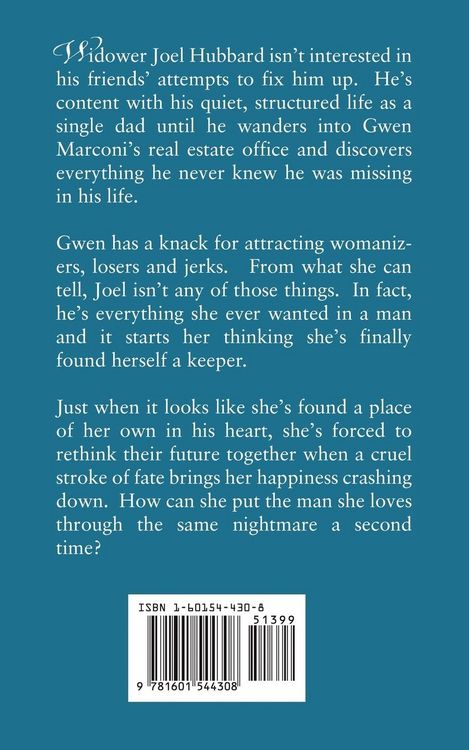 Widower Joel Hubbard isn't interested in his friends' attempts to fix him up. He's content with his quiet, structured life as a single dad until he wanders into Gwen Marconi's real estate office and discovers everything he never knew he was missing in his life.

Gwen has a knack for attracting womanizers, losers and jerks. From what she can tell, Joel isn't any of those things. In fact, he's everything she ever wanted in a man and it starts her thinking she's finally found herself a keeper.

Just when it looks like she's found a place of her own in his heart, she's forced to rethink their future together when a cruel stroke of fate brings her happiness crashing down. How can she put the man she loves through the same nightmare a second time?

ISBN 1-60154-430-8

51399

9 781601 544308